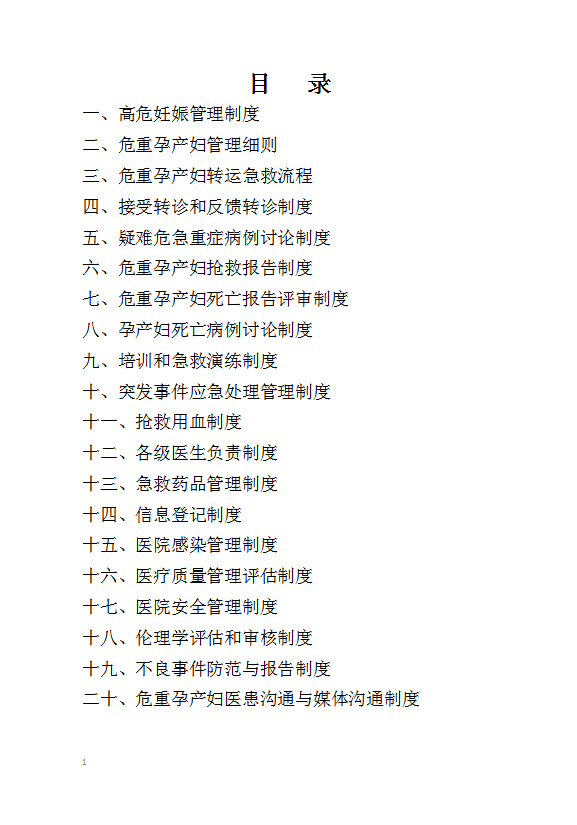 目 录

一、高危妊娠管理制度

二、危重孕产妇管理细则

三、危重孕产妇转运急救流程

四、接受转诊和反馈转诊制度

五、疑难危急重症病例讨论制度

六、危重孕产妇抢救报告制度

七、危重孕产妇死亡报告评审制度

八、孕产妇死亡病例讨论制度

九、培训和急救演练制度

十、突发事件应急处理管理制度

十一、抢救用血制度

十二、各级医生负责制度

十三、急救药品管理制度

十四、信息登记制度

十五、医院感染管理制度

十六、医疗质量管理评估制度

十七、医院安全管理制度

十八、伦理学评估和审核制度

十九、不良事件防范与报告制度

二十、危重孕产妇医患沟通与媒体沟通制度

1